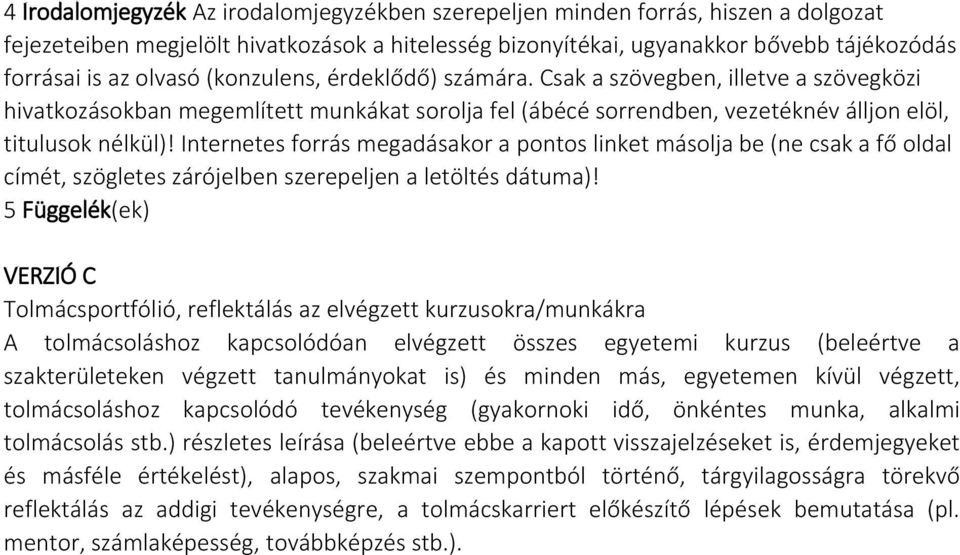 4 Irodalomjegyzék Az irodalomjegyzékben szerepeljen minden forrás, hiszen a dolgozat fejezeteiben megjelölt hivatkozások a hitelesség bizonyítékai, ugyanakkor bővebb tájékozódás forrásai is az olvasó (konzulens, érdeklődő) számára. Csak a szövegben, illetve a szövegközi hivatkozásokban megemlített munkákat sorolja fel (ábécé sorrendben, vezetéknév álljon elöl, titulusok nélkül)! Internetes forrás megadásakor a pontos linket másolja be (ne csak a fő oldal címét, szögletes zárójelben szerepeljen a letöltés dátuma)!
5 Függelék(ek)

VERZIÓ C
Tolmácsportfólió, reflektálás az elvégzett kurzusokra/munkákra
A tolmácsoláshoz kapcsolódóan elvégzett összes egyetemi kurzus (beleértve a szakterületeken végzett tanulmányokat is) és minden más, egyetemen kívül végzett, tolmácsoláshoz kapcsolódó tevékenység (gyakornoki idő, önkéntes munka, alkalmi tolmácsolás stb.) részletes leírása (beleértve ebbe a kapott visszajelzéseket is, érdemjegyeket és másféle értékelést), alapos, szakmai szempontból történő, tárgyilagosságra törekvő reflektálás az addigi tevékenységre, a tolmácskarriert előkészítő lépések bemutatása (pl. mentor, számlaképesség, továbbképzés stb.).